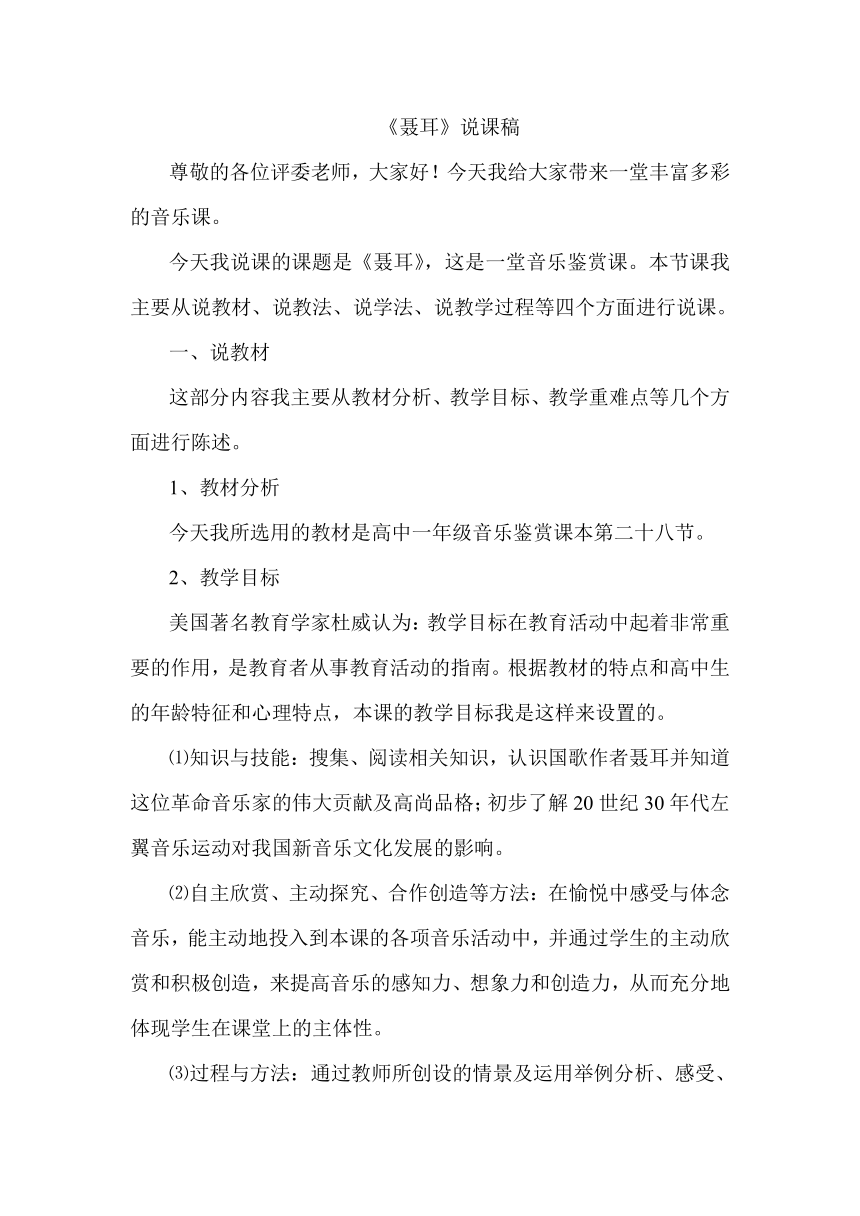 《聂耳》说课稿

尊敬的各位评委老师，大家好！今天我给大家带来一堂丰富多彩的音乐课。

今天我说课的课题是《聂耳》，这是一堂音乐鉴赏课。本节课我主要从说教材、说教法、说学法、说教学过程等四个方面进行说课。

一、说教材

这部分内容我主要从教材分析、教学目标、教学重难点等几个方面进行陈述。

1、教材分析

今天我所选用的教材是高中一年级音乐鉴赏课本第二十八节。

2、教学目标

美国著名教育学家杜威认为：教学目标在教育活动中起着非常重要的作用，是教育者从事教育活动的指南。根据教材的特点和高中生的年龄特征和心理特点，本课的教学目标我是这样来设置的。

⑴知识与技能：搜集、阅读相关知识，认识国歌作者聂耳并知道这位革命音乐家的伟大贡献及高尚品格；初步了解20世纪30年代左翼音乐运动对我国新音乐文化发展的影响。

⑵自主欣赏、主动探究、合作创造等方法：在愉悦中感受与体念音乐，能主动地投入到本课的各项音乐活动中，并通过学生的主动欣赏和积极创造，来提高音乐的感知力、想象力和创造力，从而充分地体现学生在课堂上的主体性。

⑶过程与方法：通过教师所创设的情景及运用举例分析、感受、